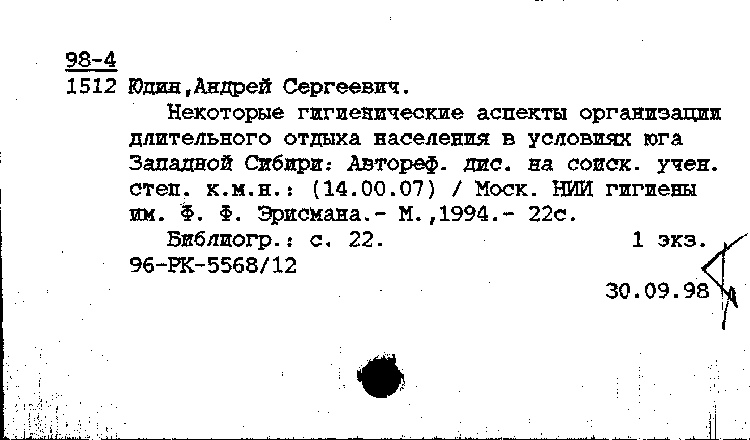 98-4
1512 Юдин,Андрей Сергеевич.

Некоторые гигиенические аспекты организации длительного отдыха населения в условиях юга Западной Сибири: Автореф. дис. на соиск. учен. степ. к.м.н.: (14.00.07) / Моск. НИИ гигиены им. Ф. Ф. Эрисмана.- М.,1994.- 22с.

Библиогр.: с. 22. 1 экз.
96-РК-5568/12

30.09.98